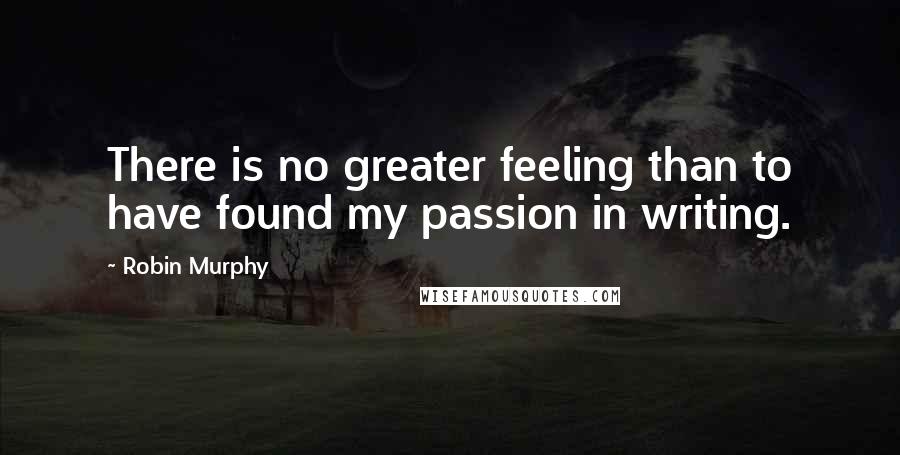 There is no greater feeling than to have found my passion in writing.

- Robin Murphy

WISEFAMOUSQUOTES.COM